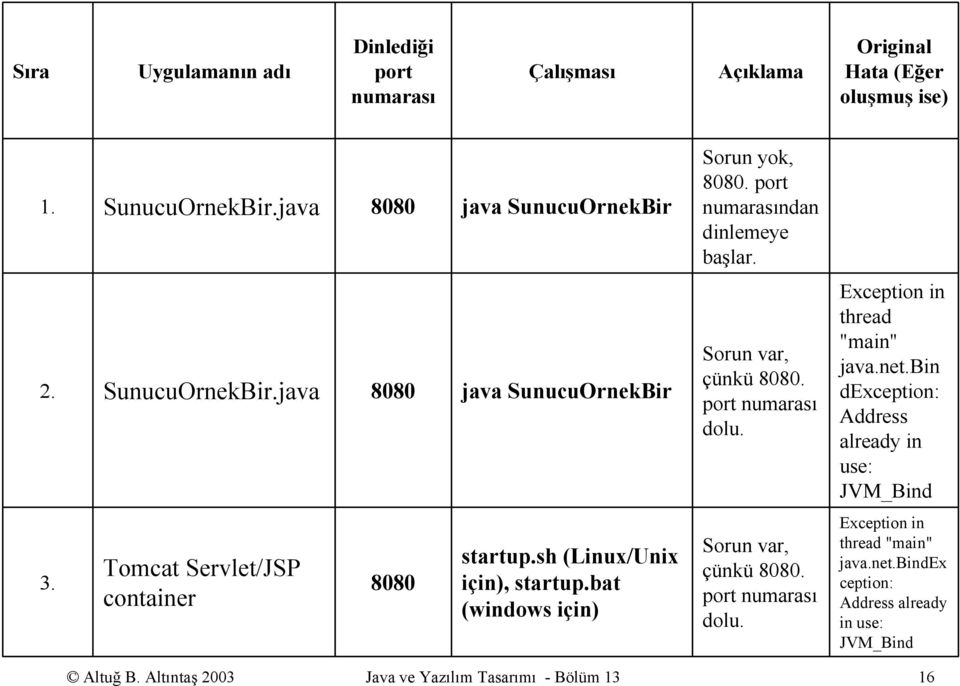 | Sıra | Uygulamanın adı | Dinlediği port numarası | Çalışması | Açıklama | Original Hata (Eğer oluşmuş ise) |
|---|---|---|---|---|---|
| 1. | SunucuOrnekBir.java | 8080 | java SunucuOrnekBir | Sorun yok, 8080. port numarasından dinlemeye başlar. | |
| 2. | SunucuOrnekBir.java | 8080 | java SunucuOrnekBir | Sorun var, çünkü 8080. port numarası dolu. | Exception in thread "main" java.net.BindException: Address already in use: JVM_Bind |
| 3. | Tomcat Servlet/JSP container | 8080 | startup.sh (Linux/Unix için), startup.bat (windows için) | Sorun var, çünkü 8080. port numarası dolu. | Exception in thread "main" java.net.BindException: Address already in use: JVM_Bind |

© Altuğ B. Altıntaş 2003 Java ve Yazılım Tasarımı - Bölüm 13 16